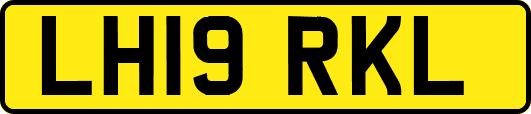 LH19 RKL